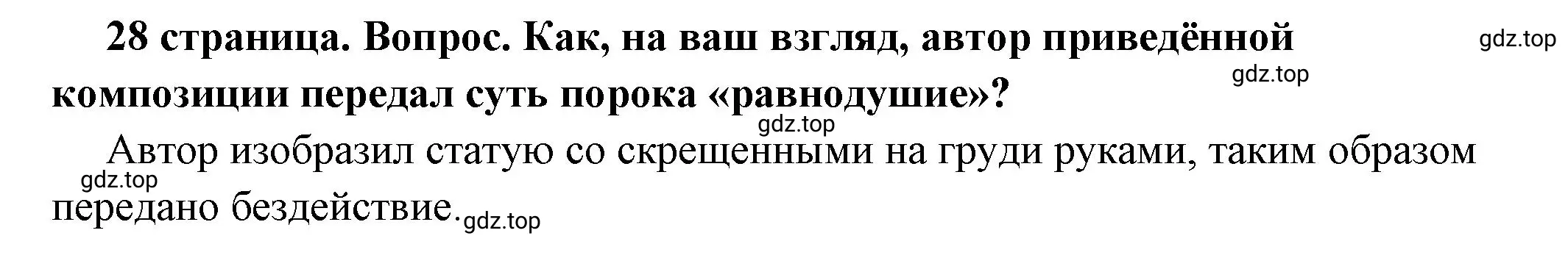 28 страница. Вопрос. Как, на ваш взгляд, автор приведённой композиции передал суть порока «равнодушие»?

gdz.top

gdz.top

gdz.top

Автор изобразил статую со скрещенными на груди руками, таким образом передано бездействие.

gdz.top

gdz.top